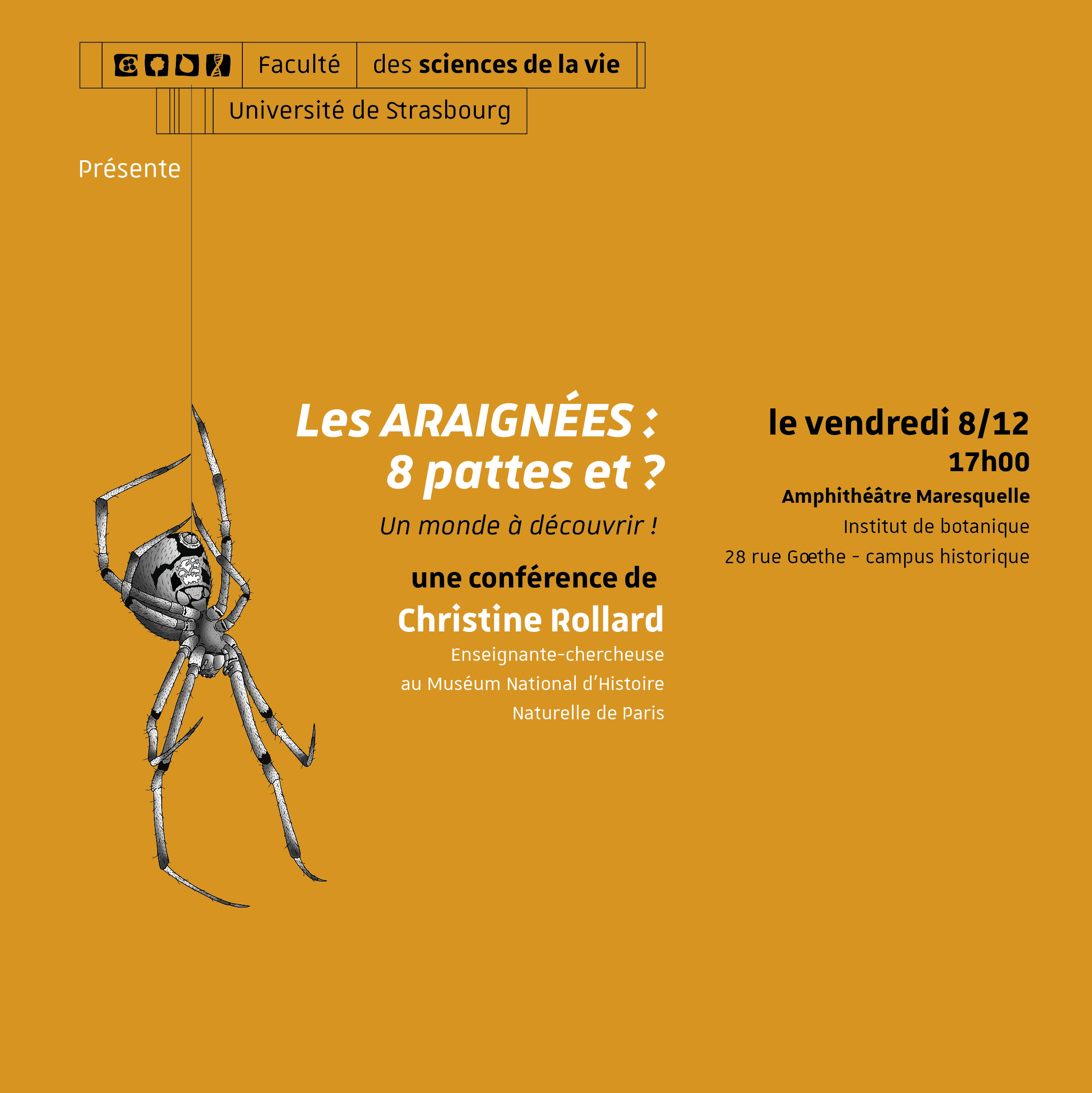 Faculté des sciences de la vie

Université de Strasbourg

Présente

Les ARAIGNÉES :
8 pattes et ?

Un monde à découvrir !

une conférence de
Christine Rollard
Enseignante-chercheuse
au Muséum National d'Histoire
Naturelle de Paris

le vendredi 8/12
17h00
Amphithéâtre Maresquelle
Institut de botanique
28 rue Gœthe - campus historique